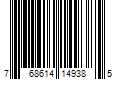 7 68614 14938 5